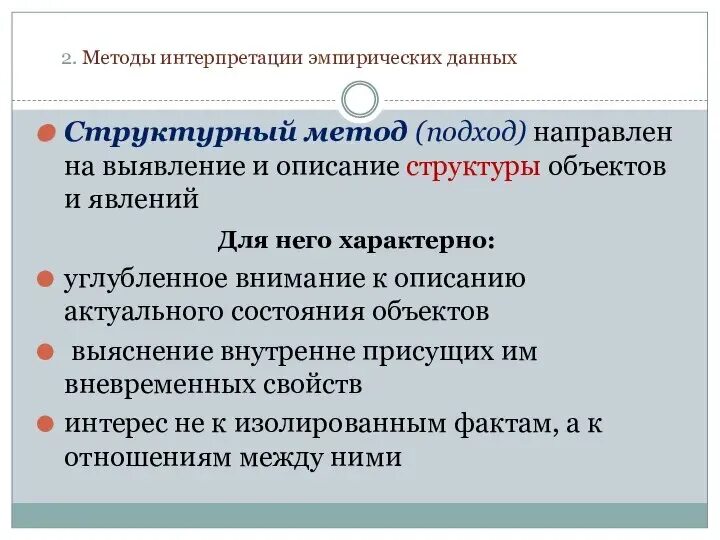 2. Методы интерпретации эмпирических данных

Структурный метод (подход) направлен на выявление и описание структуры объектов и явлений

Для него характерно:

углубленное внимание к описанию актуального состояния объектов

выяснение внутренне присущих им вневременных свойств

интерес не к изолированным фактам, а к отношениям между ними